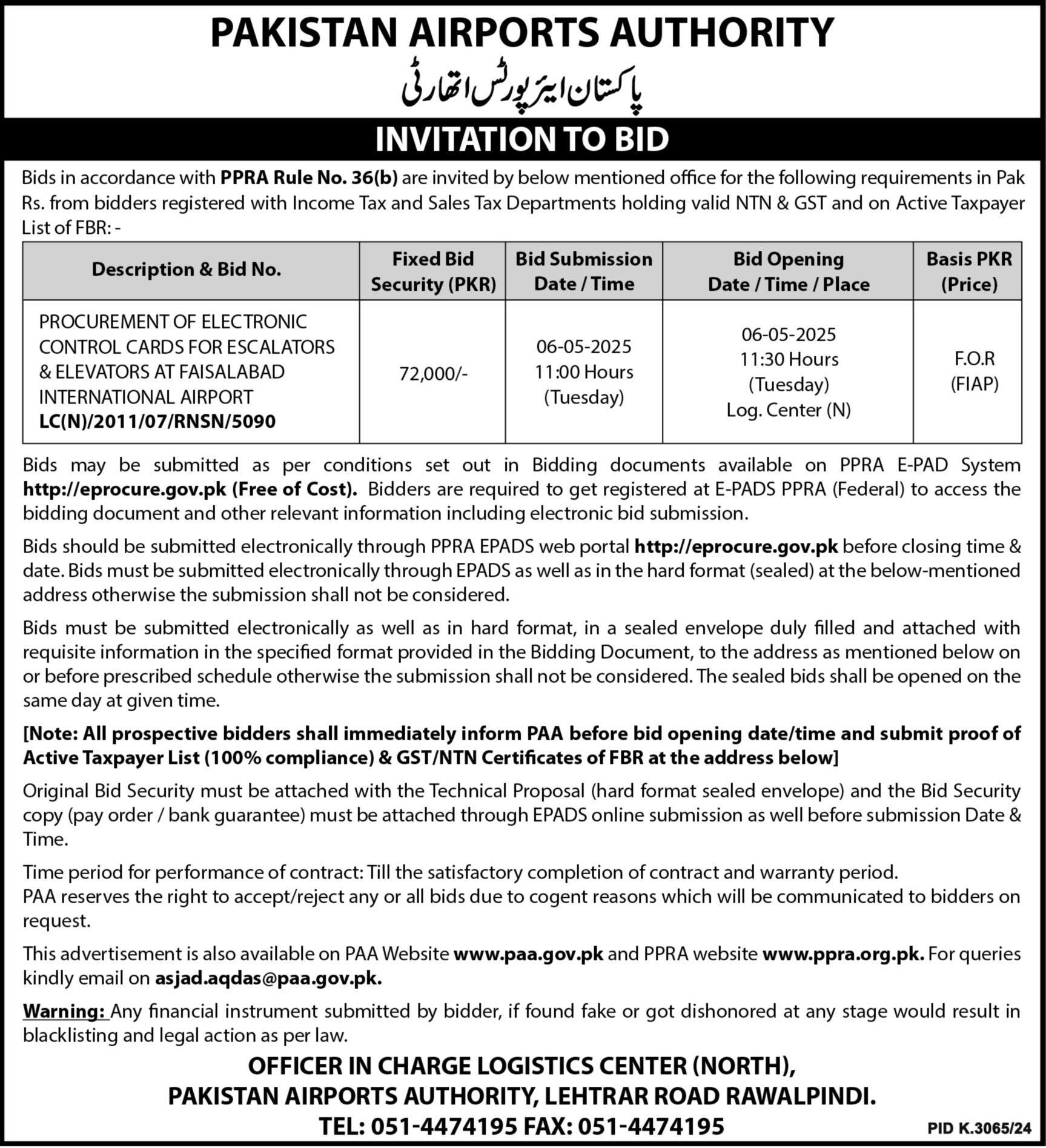 PAKISTAN AIRPORTS AUTHORITY

پاکستان ایئرپورٹس اتھارٹی

INVITATION TO BID

Bids in accordance with PPRA Rule No. 36(b) are invited by below mentioned office for the following requirements in Pak Rs. from bidders registered with Income Tax and Sales Tax Departments holding valid NTN & GST and on Active Taxpayer List of FBR: -

| Description & Bid No. | Fixed Bid Security (PKR) | Bid Submission Date / Time | Bid Opening Date / Time / Place | Basis PKR (Price) |
|---|---|---|---|---|
| PROCUREMENT OF ELECTRONIC CONTROL CARDS FOR ESCALATORS & ELEVATORS AT FAISALABAD INTERNATIONAL AIRPORT LC(N)/2011/07/RNSN/5090 | 72,000/- | 06-05-2025 11:00 Hours (Tuesday) | 06-05-2025 11:30 Hours (Tuesday) Log. Center (N) | F.O.R (FIAP) |

Bids may be submitted as per conditions set out in Bidding documents available on PPRA E-PAD System http://eprocure.gov.pk (Free of Cost). Bidders are required to get registered at E-PADS PPRA (Federal) to access the bidding document and other relevant information including electronic bid submission.

Bids should be submitted electronically through PPRA EPADS web portal http://eprocure.gov.pk before closing time & date. Bids must be submitted electronically through EPADS as well as in the hard format (sealed) at the below-mentioned address otherwise the submission shall not be considered.

Bids must be submitted electronically as well as in hard format, in a sealed envelope duly filled and attached with requisite information in the specified format provided in the Bidding Document, to the address as mentioned below on or before prescribed schedule otherwise the submission shall not be considered. The sealed bids shall be opened on the same day at given time.

[Note: All prospective bidders shall immediately inform PAA before bid opening date/time and submit proof of Active Taxpayer List (100% compliance) & GST/NTN Certificates of FBR at the address below]

Original Bid Security must be attached with the Technical Proposal (hard format sealed envelope) and the Bid Security copy (pay order / bank guarantee) must be attached through EPADS online submission as well before submission Date & Time.

Time period for performance of contract: Till the satisfactory completion of contract and warranty period.
PAA reserves the right to accept/reject any or all bids due to cogent reasons which will be communicated to bidders on request.

This advertisement is also available on PAA Website www.paa.gov.pk and PPRA website www.ppra.org.pk. For queries kindly email on asjad.aqdas@paa.gov.pk.

Warning: Any financial instrument submitted by bidder, if found fake or got dishonored at any stage would result in blacklisting and legal action as per law.

OFFICER IN CHARGE LOGISTICS CENTER (NORTH),
PAKISTAN AIRPORTS AUTHORITY, LEHTRAR ROAD RAWALPINDI.
TEL: 051-4474195 FAX: 051-4474195

PID K.3065/24